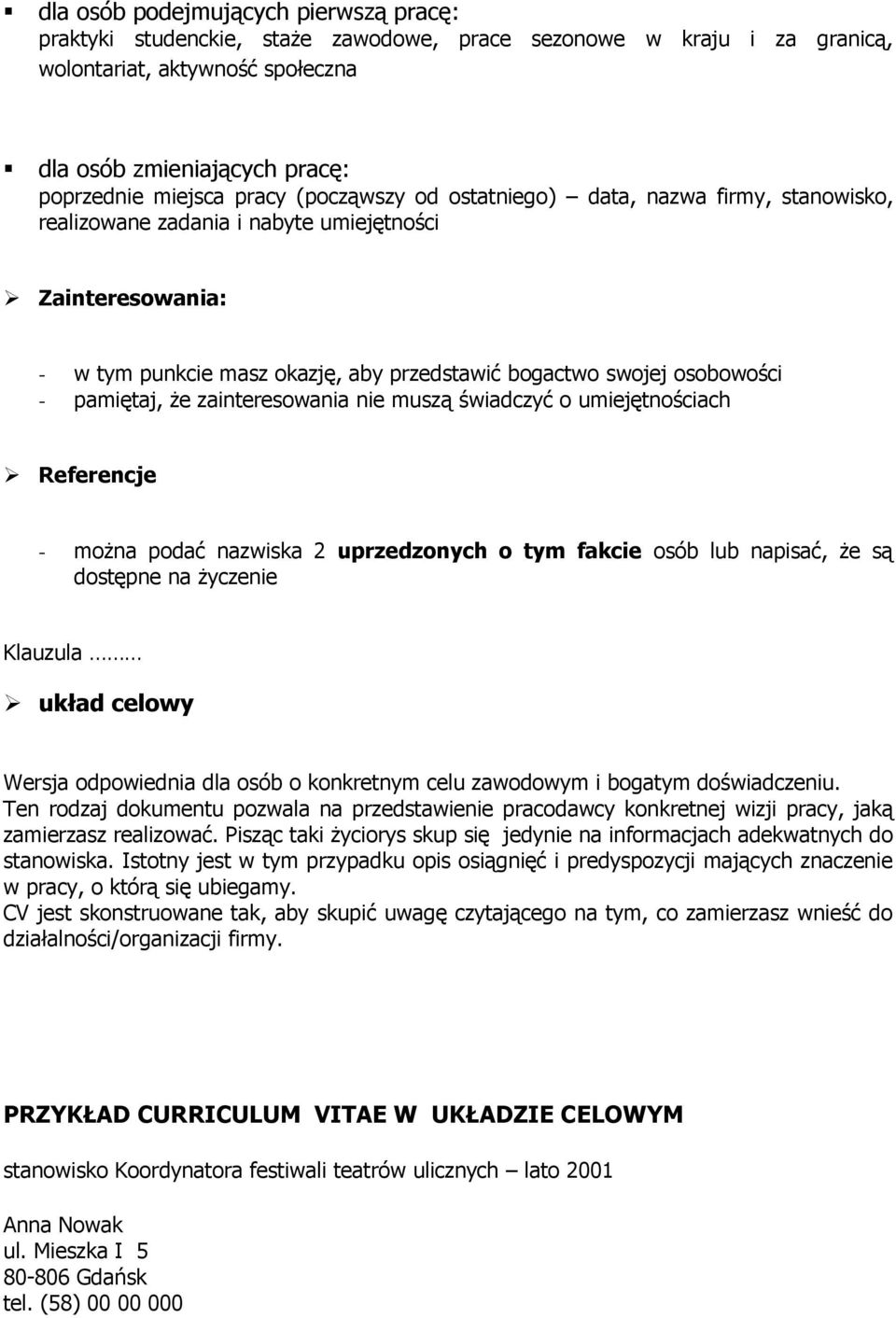 ▪ dla osób podejmujących pierwszą pracę:
praktyki studenckie, staże zawodowe, prace sezonowe w kraju i za granicą, wolontariat, aktywność społeczna

▪ dla osób zmieniających pracę:
poprzednie miejsca pracy (począwszy od ostatniego) – data, nazwa firmy, stanowisko, realizowane zadania i nabyte umiejętności

➢ Zainteresowania:

- w tym punkcie masz okazję, aby przedstawić bogactwo swojej osobowości
- pamiętaj, że zainteresowania nie muszą świadczyć o umiejętnościach

➢ Referencje

- można podać nazwiska 2 uprzedzonych o tym fakcie osób lub napisać, że są dostępne na życzenie

Klauzula ………

➢ układ celowy

Wersja odpowiednia dla osób o konkretnym celu zawodowym i bogatym doświadczeniu.
Ten rodzaj dokumentu pozwala na przedstawienie pracodawcy konkretnej wizji pracy, jaką zamierzasz realizować. Pisząc taki życiorys skup się jedynie na informacjach adekwatnych do stanowiska. Istotny jest w tym przypadku opis osiągnięć i predyspozycji mających znaczenie w pracy, o którą się ubiegamy.
CV jest skonstruowane tak, aby skupić uwagę czytającego na tym, co zamierzasz wnieść do działalności/organizacji firmy.

PRZYKŁAD CURRICULUM VITAE W UKŁADZIE CELOWYM

stanowisko Koordynatora festiwali teatrów ulicznych – lato 2001

Anna Nowak
ul. Mieszka I 5
80-806 Gdańsk
tel. (58) 00 00 000